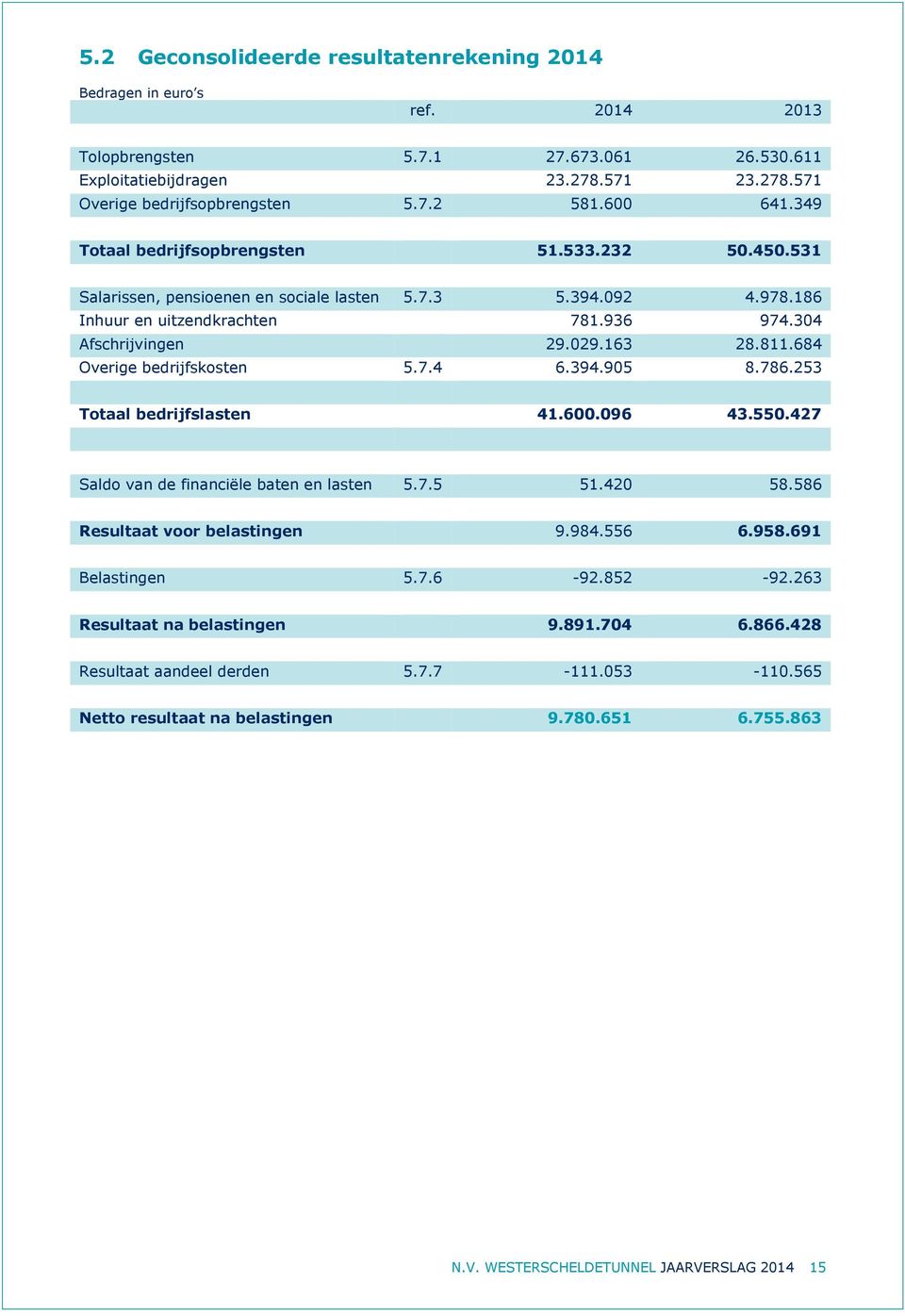 5.2 Geconsolideerde resultatenrekening 2014

Bedragen in euro's

| | ref. | 2014 | 2013 |
|---|---|---|---|
| Tolopbrengsten | 5.7.1 | 27.673.061 | 26.530.611 |
| Exploitatiebijdragen | | 23.278.571 | 23.278.571 |
| Overige bedrijfsopbrengsten | 5.7.2 | 581.600 | 641.349 |
| Totaal bedrijfsopbrengsten | | 51.533.232 | 50.450.531 |
| Salarissen, pensioenen en sociale lasten | 5.7.3 | 5.394.092 | 4.978.186 |
| Inhuur en uitzendkrachten | | 781.936 | 974.304 |
| Afschrijvingen | | 29.029.163 | 28.811.684 |
| Overige bedrijfskosten | 5.7.4 | 6.394.905 | 8.786.253 |
| Totaal bedrijfslasten | | 41.600.096 | 43.550.427 |
| Saldo van de financiële baten en lasten | 5.7.5 | 51.420 | 58.586 |
| Resultaat voor belastingen | | 9.984.556 | 6.958.691 |
| Belastingen | 5.7.6 | -92.852 | -92.263 |
| Resultaat na belastingen | | 9.891.704 | 6.866.428 |
| Resultaat aandeel derden | 5.7.7 | -111.053 | -110.565 |
| Netto resultaat na belastingen | | 9.780.651 | 6.755.863 |

N.V. WESTERSCHELDETUNNEL JAARVERSLAG 2014 15